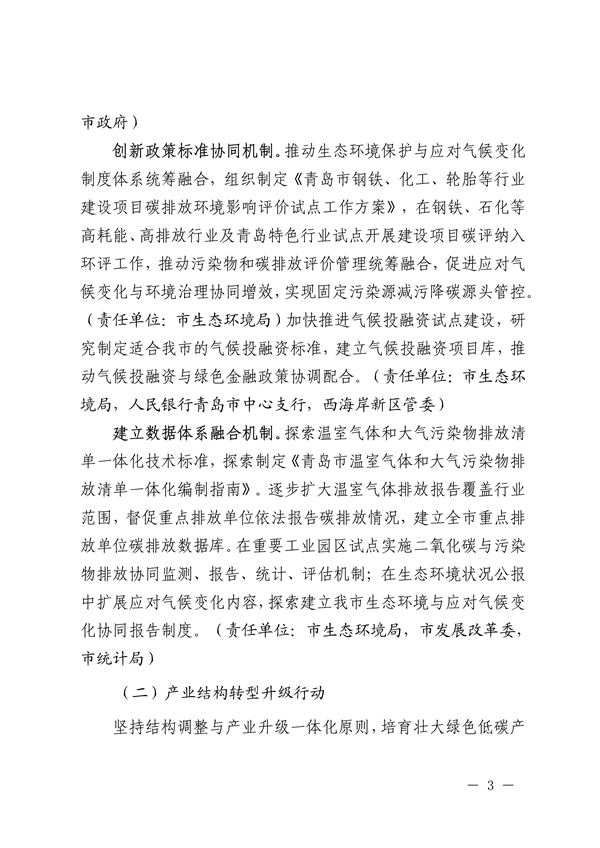 市政府）

创新政策标准协同机制。推动生态环境保护与应对气候变化制度体系统筹融合，组织制定《青岛市钢铁、化工、轮胎等行业建设项目碳排放环境影响评价试点工作方案》，在钢铁、石化等高耗能、高排放行业及青岛特色行业试点开展建设项目碳评纳入环评工作，推动污染物和碳排放评价管理统筹融合，促进应对气候变化与环境治理协同增效，实现固定污染源减污降碳源头管控。（责任单位：市生态环境局）加快推进气候投融资试点建设，研究制定适合我市的气候投融资标准，建立气候投融资项目库，推动气候投融资与绿色金融政策协调配合。（责任单位：市生态环境局，人民银行青岛市中心支行，西海岸新区管委）

建立数据体系融合机制。探索温室气体和大气污染物排放清单一体化技术标准，探索制定《青岛市温室气体和大气污染物排放清单一体化编制指南》。逐步扩大温室气体排放报告覆盖行业范围，督促重点排放单位依法报告碳排放情况，建立全市重点排放单位碳排放数据库。在重要工业园区试点实施二氧化碳与污染物排放协同监测、报告、统计、评估机制；在生态环境状况公报中扩展应对气候变化内容，探索建立我市生态环境与应对气候变化协同报告制度。（责任单位：市生态环境局，市发展改革委，市统计局）

（二）产业结构转型升级行动

坚持结构调整与产业升级一体化原则，培育壮大绿色低碳产

— 3 —